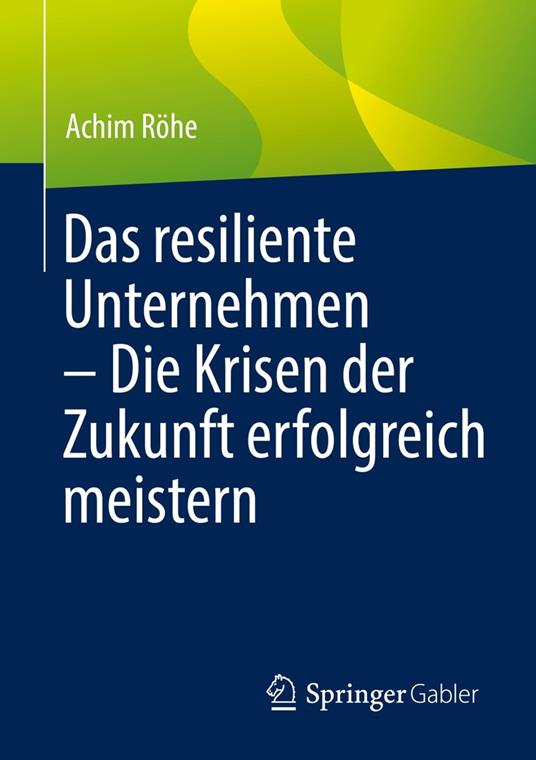 Achim Röhe

Das resiliente Unternehmen – Die Krisen der Zukunft erfolgreich meistern

Springer Gabler